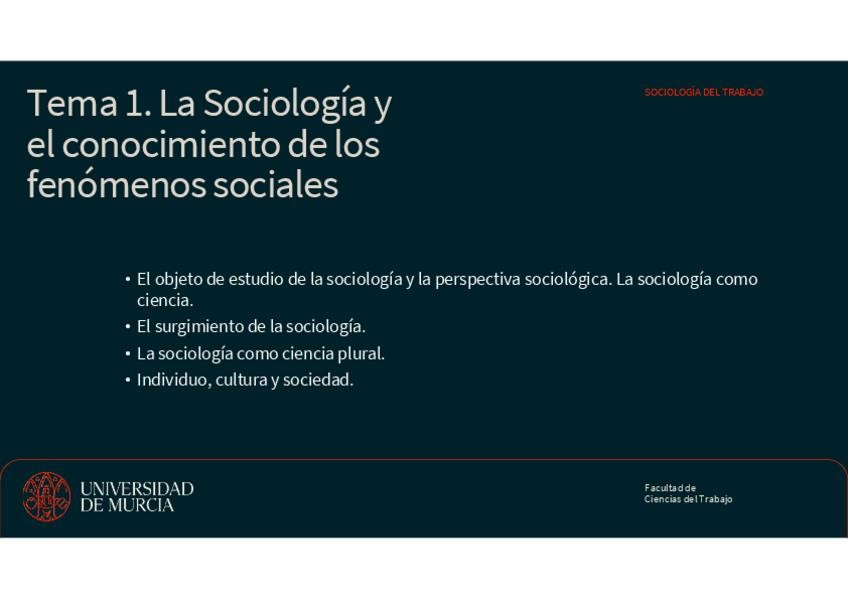 Tema 1. La Sociología y el conocimiento de los fenómenos sociales

SOCIOLOGÍA DEL TRABAJO

• El objeto de estudio de la sociología y la perspectiva sociológica. La sociología como ciencia.
• El surgimiento de la sociología.
• La sociología como ciencia plural.
• Individuo, cultura y sociedad.

UNIVERSIDAD DE MURCIA

Facultad de Ciencias del Trabajo